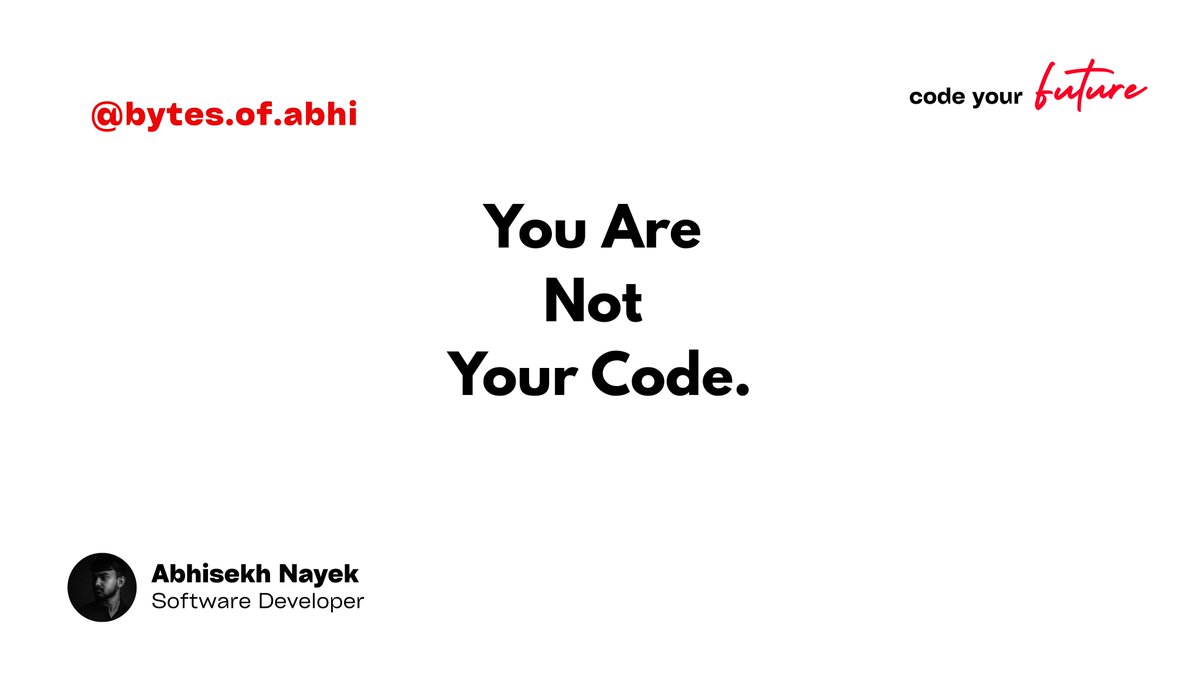 @bytes.of.abhi

code your future

You Are
Not
Your Code.

Abhisekh Nayek
Software Developer